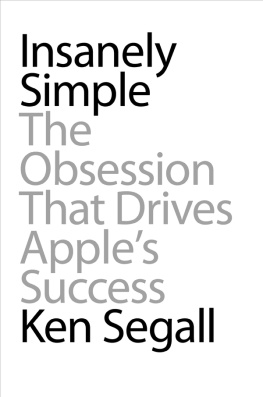 Insanely Simple
The Obsession That Drives Apple's Success
Ken Segall